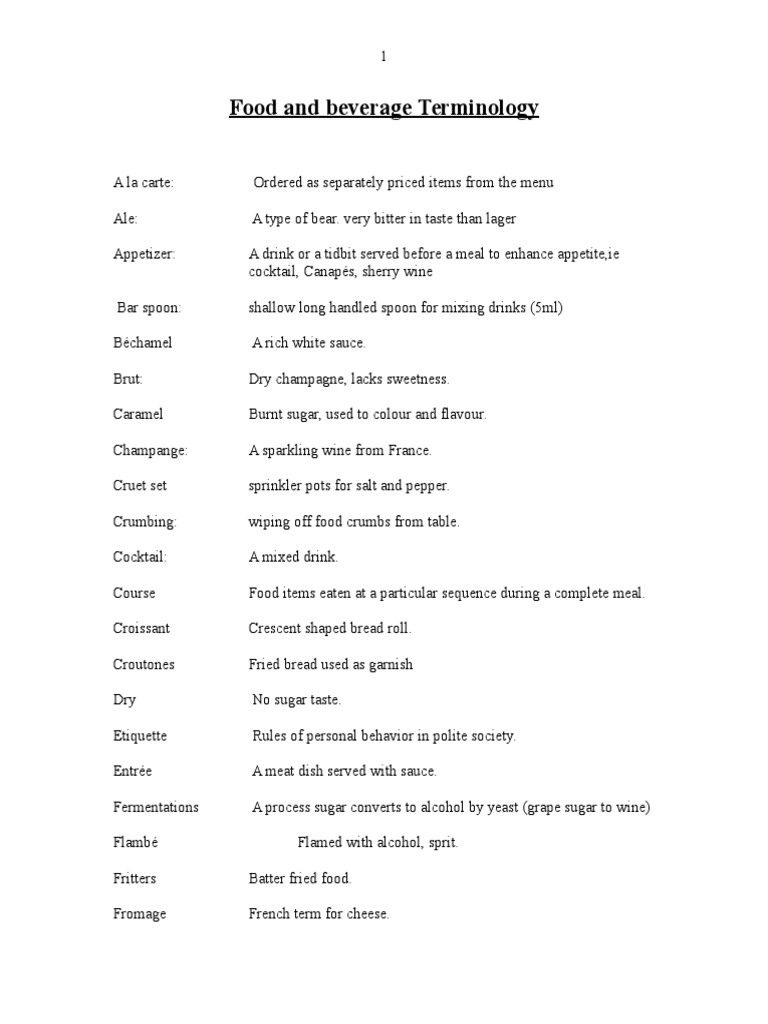 1

Food and beverage Terminology

A la carte: Ordered as separately priced items from the menu

Ale: A type of bear. very bitter in taste than lager

Appetizer: A drink or a tidbit served before a meal to enhance appetite,ie cocktail, Canapés, sherry wine

Bar spoon: shallow long handled spoon for mixing drinks (5ml)

Béchamel A rich white sauce.

Brut: Dry champagne, lacks sweetness.

Caramel Burnt sugar, used to colour and flavour.

Champange: A sparkling wine from France.

Cruet set sprinkler pots for salt and pepper.

Crumbing: wiping off food crumbs from table.

Cocktail: A mixed drink.

Course Food items eaten at a particular sequence during a complete meal.

Croissant Crescent shaped bread roll.

Croutones Fried bread used as garnish

Dry No sugar taste.

Etiquette Rules of personal behavior in polite society.

Entrée A meat dish served with sauce.

Fermentations A process sugar converts to alcohol by yeast (grape sugar to wine)

Flambé Flamed with alcohol, sprit.

Fritters Batter fried food.

Fromage French term for cheese.